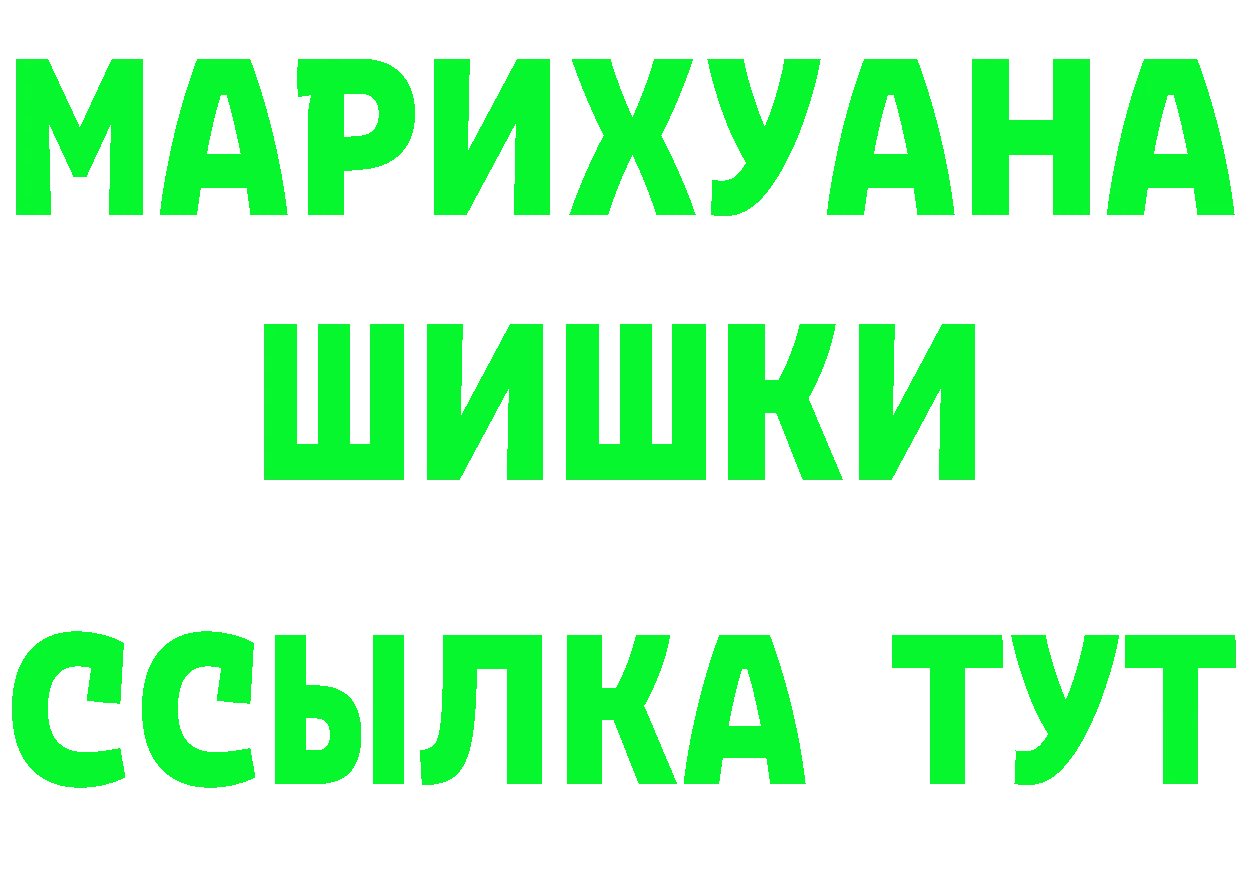 МАРИХУАНА
ШИШКИ
ССЫЛКА ТУТ